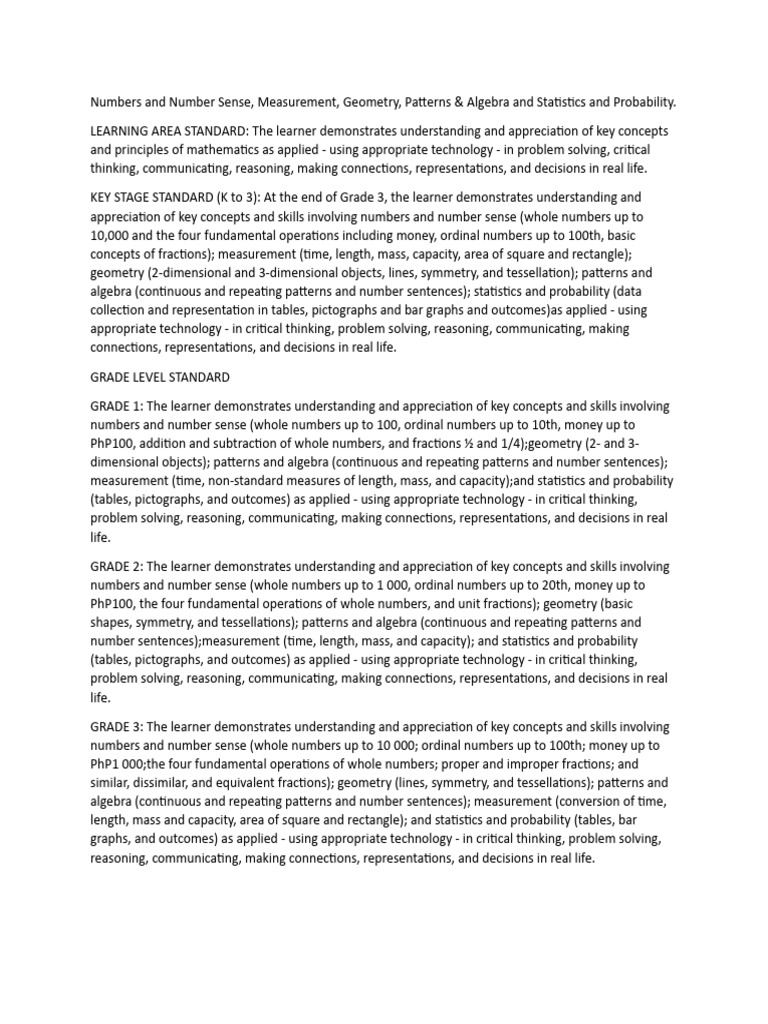 Numbers and Number Sense, Measurement, Geometry, Patterns & Algebra and Statistics and Probability.

LEARNING AREA STANDARD: The learner demonstrates understanding and appreciation of key concepts and principles of mathematics as applied - using appropriate technology - in problem solving, critical thinking, communicating, reasoning, making connections, representations, and decisions in real life.

KEY STAGE STANDARD (K to 3): At the end of Grade 3, the learner demonstrates understanding and appreciation of key concepts and skills involving numbers and number sense (whole numbers up to 10,000 and the four fundamental operations including money, ordinal numbers up to 100th, basic concepts of fractions); measurement (time, length, mass, capacity, area of square and rectangle); geometry (2-dimensional and 3-dimensional objects, lines, symmetry, and tessellation); patterns and algebra (continuous and repeating patterns and number sentences); statistics and probability (data collection and representation in tables, pictographs and bar graphs and outcomes)as applied - using appropriate technology - in critical thinking, problem solving, reasoning, communicating, making connections, representations, and decisions in real life.

GRADE LEVEL STANDARD

GRADE 1: The learner demonstrates understanding and appreciation of key concepts and skills involving numbers and number sense (whole numbers up to 100, ordinal numbers up to 10th, money up to PhP100, addition and subtraction of whole numbers, and fractions ½ and 1/4);geometry (2- and 3-dimensional objects); patterns and algebra (continuous and repeating patterns and number sentences); measurement (time, non-standard measures of length, mass, and capacity);and statistics and probability (tables, pictographs, and outcomes) as applied - using appropriate technology - in critical thinking, problem solving, reasoning, communicating, making connections, representations, and decisions in real life.

GRADE 2: The learner demonstrates understanding and appreciation of key concepts and skills involving numbers and number sense (whole numbers up to 1 000, ordinal numbers up to 20th, money up to PhP100, the four fundamental operations of whole numbers, and unit fractions); geometry (basic shapes, symmetry, and tessellations); patterns and algebra (continuous and repeating patterns and number sentences);measurement (time, length, mass, and capacity); and statistics and probability (tables, pictographs, and outcomes) as applied - using appropriate technology - in critical thinking, problem solving, reasoning, communicating, making connections, representations, and decisions in real life.

GRADE 3: The learner demonstrates understanding and appreciation of key concepts and skills involving numbers and number sense (whole numbers up to 10 000; ordinal numbers up to 100th; money up to PhP1 000;the four fundamental operations of whole numbers; proper and improper fractions; and similar, dissimilar, and equivalent fractions); geometry (lines, symmetry, and tessellations); patterns and algebra (continuous and repeating patterns and number sentences); measurement (conversion of time, length, mass and capacity, area of square and rectangle); and statistics and probability (tables, bar graphs, and outcomes) as applied - using appropriate technology - in critical thinking, problem solving, reasoning, communicating, making connections, representations, and decisions in real life.